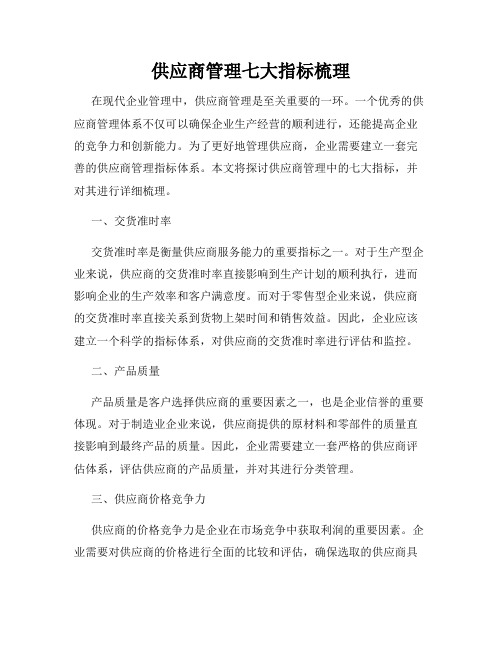 供应商管理七大指标梳理

在现代企业管理中，供应商管理是至关重要的一环。一个优秀的供应商管理体系不仅可以确保企业生产经营的顺利进行，还能提高企业的竞争力和创新能力。为了更好地管理供应商，企业需要建立一套完善的供应商管理指标体系。本文将探讨供应商管理中的七大指标，并对其进行详细梳理。

一、交货准时率

交货准时率是衡量供应商服务能力的重要指标之一。对于生产型企业来说，供应商的交货准时率直接影响到生产计划的顺利执行，进而影响企业的生产效率和客户满意度。而对于零售型企业来说，供应商的交货准时率直接关系到货物上架时间和销售效益。因此，企业应该建立一个科学的指标体系，对供应商的交货准时率进行评估和监控。

二、产品质量

产品质量是客户选择供应商的重要因素之一，也是企业信誉的重要体现。对于制造业企业来说，供应商提供的原材料和零部件的质量直接影响到最终产品的质量。因此，企业需要建立一套严格的供应商评估体系，评估供应商的产品质量，并对其进行分类管理。

三、供应商价格竞争力

供应商的价格竞争力是企业在市场竞争中获取利润的重要因素。企业需要对供应商的价格进行全面的比较和评估，确保选取的供应商具